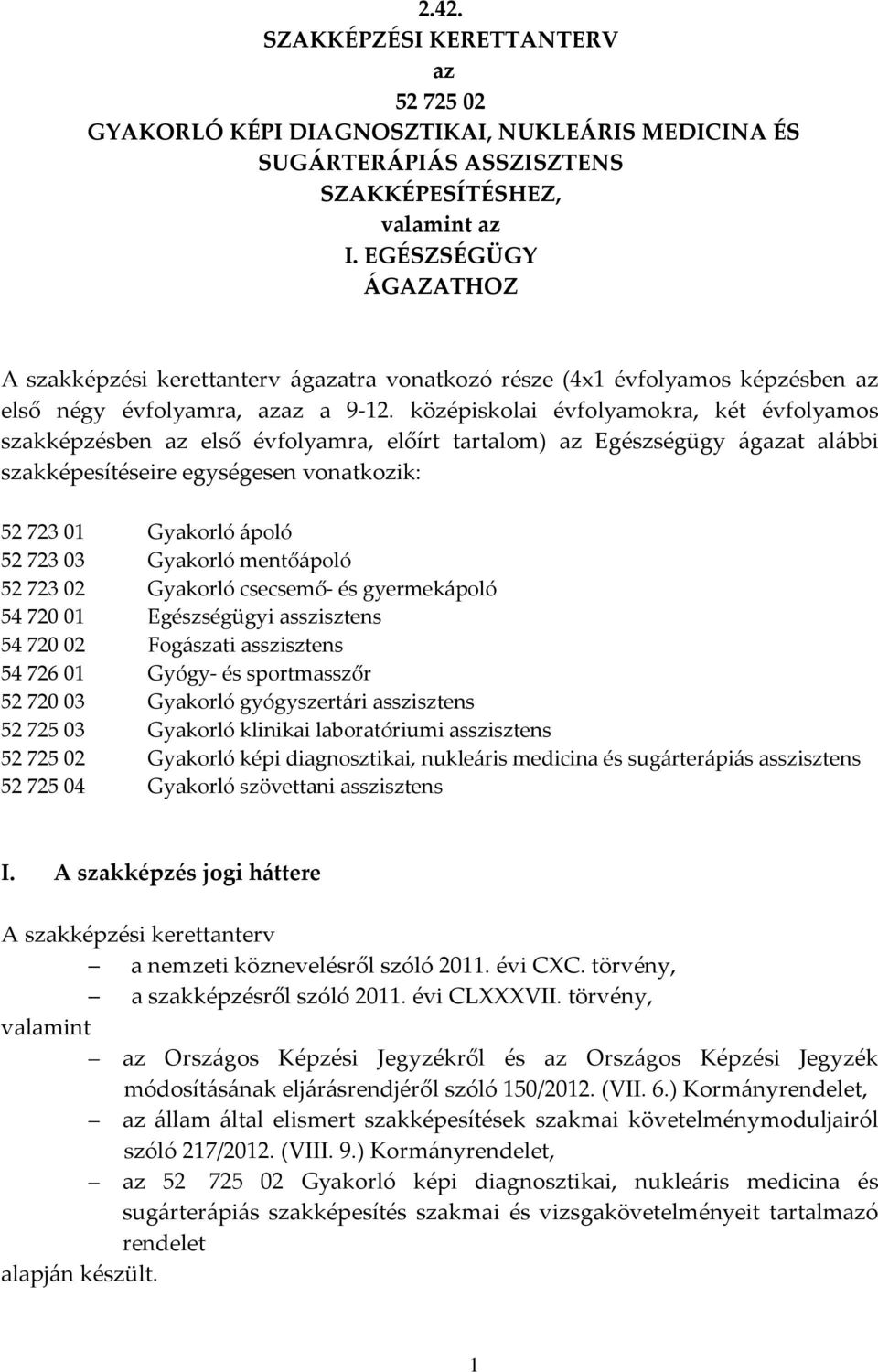 2.42.
SZAKKÉPZÉSI KERETTANTERV
az
52 725 02
GYAKORLÓ KÉPI DIAGNOSZTIKAI, NUKLEÁRIS MEDICINA ÉS SUGÁRTERÁPIÁS ASSZISZTENS SZAKKÉPESÍTÉSHEZ,
valamint az
I. EGÉSZSÉGÜGY
ÁGAZATHOZ

A szakképzési kerettanterv ágazatra vonatkozó része (4x1 évfolyamos képzésben az első négy évfolyamra, azaz a 9-12. középiskolai évfolyamokra, két évfolyamos szakképzésben az első évfolyamra, előírt tartalom) az Egészségügy ágazat alábbi szakképesítéseire egységesen vonatkozik:

52 723 01 Gyakorló ápoló
52 723 03 Gyakorló mentőápoló
52 723 02 Gyakorló csecsemő- és gyermekápoló
54 720 01 Egészségügyi asszisztens
54 720 02 Fogászati asszisztens
54 726 01 Gyógy- és sportmasszőr
52 720 03 Gyakorló gyógyszertári asszisztens
52 725 03 Gyakorló klinikai laboratóriumi asszisztens
52 725 02 Gyakorló képi diagnosztikai, nukleáris medicina és sugárterápiás asszisztens
52 725 04 Gyakorló szövettani asszisztens

I. A szakképzés jogi háttere

A szakképzési kerettanterv
– a nemzeti köznevelésről szóló 2011. évi CXC. törvény,
– a szakképzésről szóló 2011. évi CLXXXVII. törvény,
valamint
– az Országos Képzési Jegyzékről és az Országos Képzési Jegyzék módosításának eljárásrendjéről szóló 150/2012. (VII. 6.) Kormányrendelet,
– az állam által elismert szakképesítések szakmai követelménymoduljairól szóló 217/2012. (VIII. 9.) Kormányrendelet,
– az 52 725 02 Gyakorló képi diagnosztikai, nukleáris medicina és sugárterápiás szakképesítés szakmai és vizsgakövetelményeit tartalmazó rendelet
alapján készült.

1